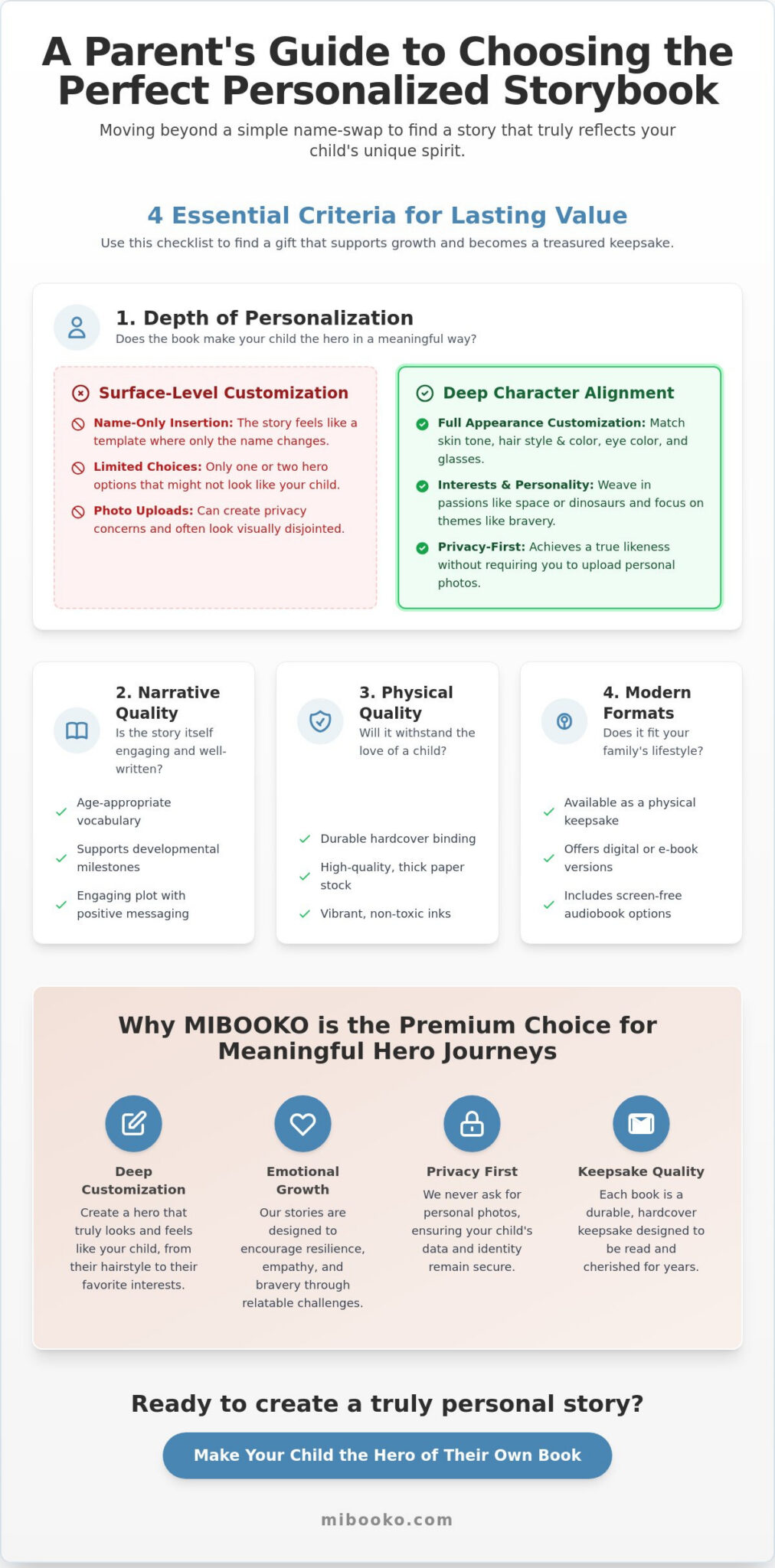 A Parent's Guide to Choosing the Perfect Personalized Storybook

Moving beyond a simple name-swap to find a story that truly reflects your child's unique spirit.

4 Essential Criteria for Lasting Value

Use this checklist to find a gift that supports growth and becomes a treasured keepsake.

1. Depth of Personalization

Does the book make your child the hero in a meaningful way?

Surface-Level Customization

Name-Only Insertion: The story feels like a template where only the name changes.

Limited Choices: Only one or two hero options that might not look like your child.

Photo Uploads: Can create privacy concerns and often look visually disjointed.

Deep Character Alignment

Full Appearance Customization: Match skin tone, hair style & color, eye color, and glasses.

Interests & Personality: Weave in passions like space or dinosaurs and focus on themes like bravery.

Privacy-First: Achieves a true likeness without requiring you to upload personal photos.

2. Narrative Quality

Is the story itself engaging and well-written?

✓ Age-appropriate vocabulary

✓ Supports developmental milestones

✓ Engaging plot with positive messaging

3. Physical Quality

Will it withstand the love of a child?

✓ Durable hardcover binding

✓ High-quality, thick paper stock

✓ Vibrant, non-toxic inks

4. Modern Formats

Does it fit your family's lifestyle?

✓ Available as a physical keepsake

✓ Offers digital or e-book versions

✓ Includes screen-free audiobook options

Why MIBOOKO is the Premium Choice for Meaningful Hero Journeys

Deep Customization

Create a hero that truly looks and feels like your child, from their hairstyle to their favorite interests.

Emotional Growth

Our stories are designed to encourage resilience, empathy, and bravery through relatable challenges.

Privacy First

We never ask for personal photos, ensuring your child's data and identity remain secure.

Keepsake Quality

Each book is a durable, hardcover keepsake designed to be read and cherished for years.

Ready to create a truly personal story?

Make Your Child the Hero of Their Own Book

mibooko.com